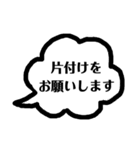 片付けを
お願いします